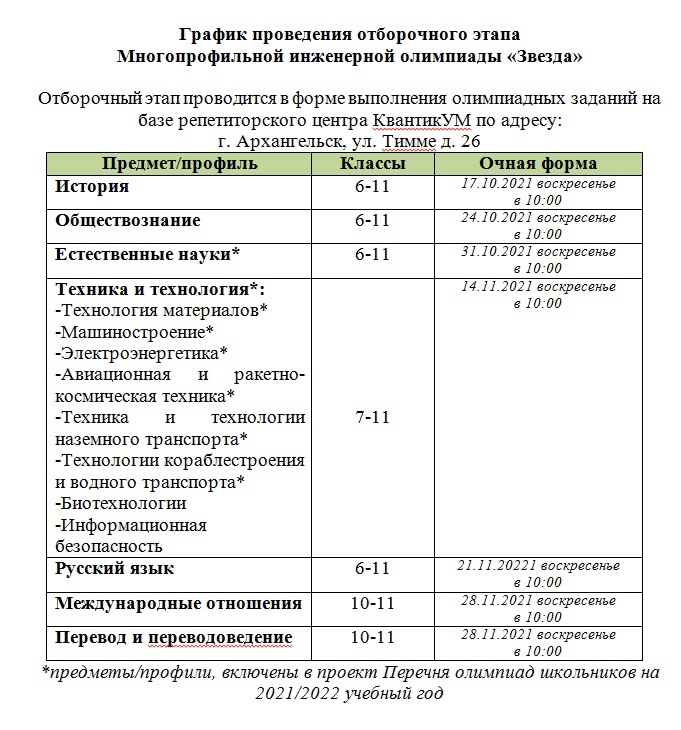 График проведения отборочного этапа
Многопрофильной инженерной олимпиады «Звезда»

Отборочный этап проводится в форме выполнения олимпиадных заданий на базе репетиторского центра КвантикУМ по адресу:
г. Архангельск, ул. Тимме д. 26

| Предмет/профиль | Классы | Очная форма |
|---|---|---|
| История | 6-11 | 17.10.2021 воскресенье в 10:00 |
| Обществознание | 6-11 | 24.10.2021 воскресенье в 10:00 |
| Естественные науки* | 6-11 | 31.10.2021 воскресенье в 10:00 |
| Техника и технология*: -Технология материалов* -Машиностроение* -Электроэнергетика* -Авиационная и ракетно-космическая техника* -Техника и технологии наземного транспорта* -Технологии кораблестроения и водного транспорта* -Биотехнологии -Информационная безопасность | 7-11 | 14.11.2021 воскресенье в 10:00 |
| Русский язык | 6-11 | 21.11.20221 воскресенье в 10:00 |
| Международные отношения | 10-11 | 28.11.2021 воскресенье в 10:00 |
| Перевод и переводоведение | 10-11 | 28.11.2021 воскресенье в 10:00 |

*предметы/профили, включены в проект Перечня олимпиад школьников на 2021/2022 учебный год